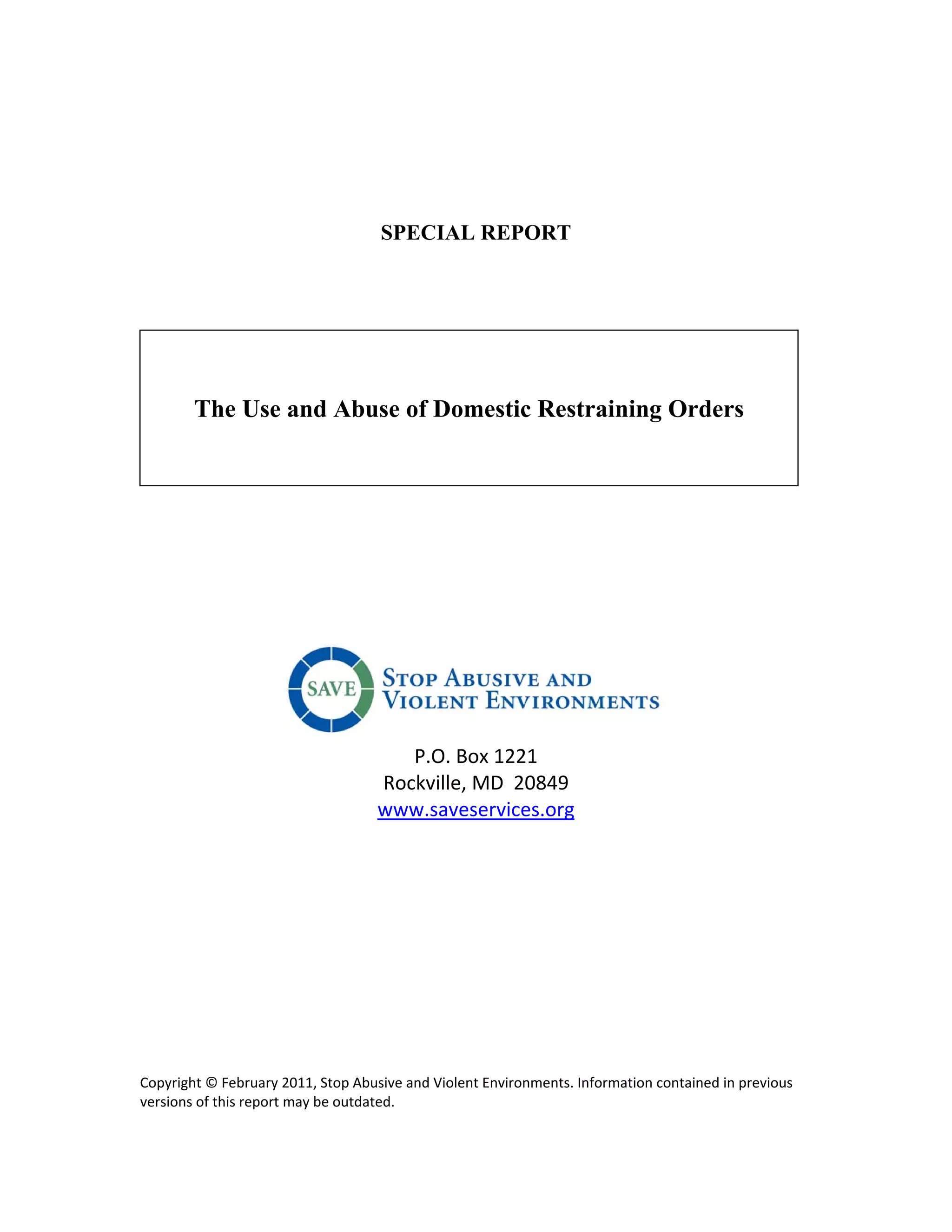 SPECIAL REPORT

The Use and Abuse of Domestic Restraining Orders

SAVE

STOP ABUSIVE AND VIOLENT ENVIRONMENTS

P.O. Box 1221
Rockville, MD 20849
www.saveservices.org

Copyright © February 2011, Stop Abusive and Violent Environments. Information contained in previous versions of this report may be outdated.